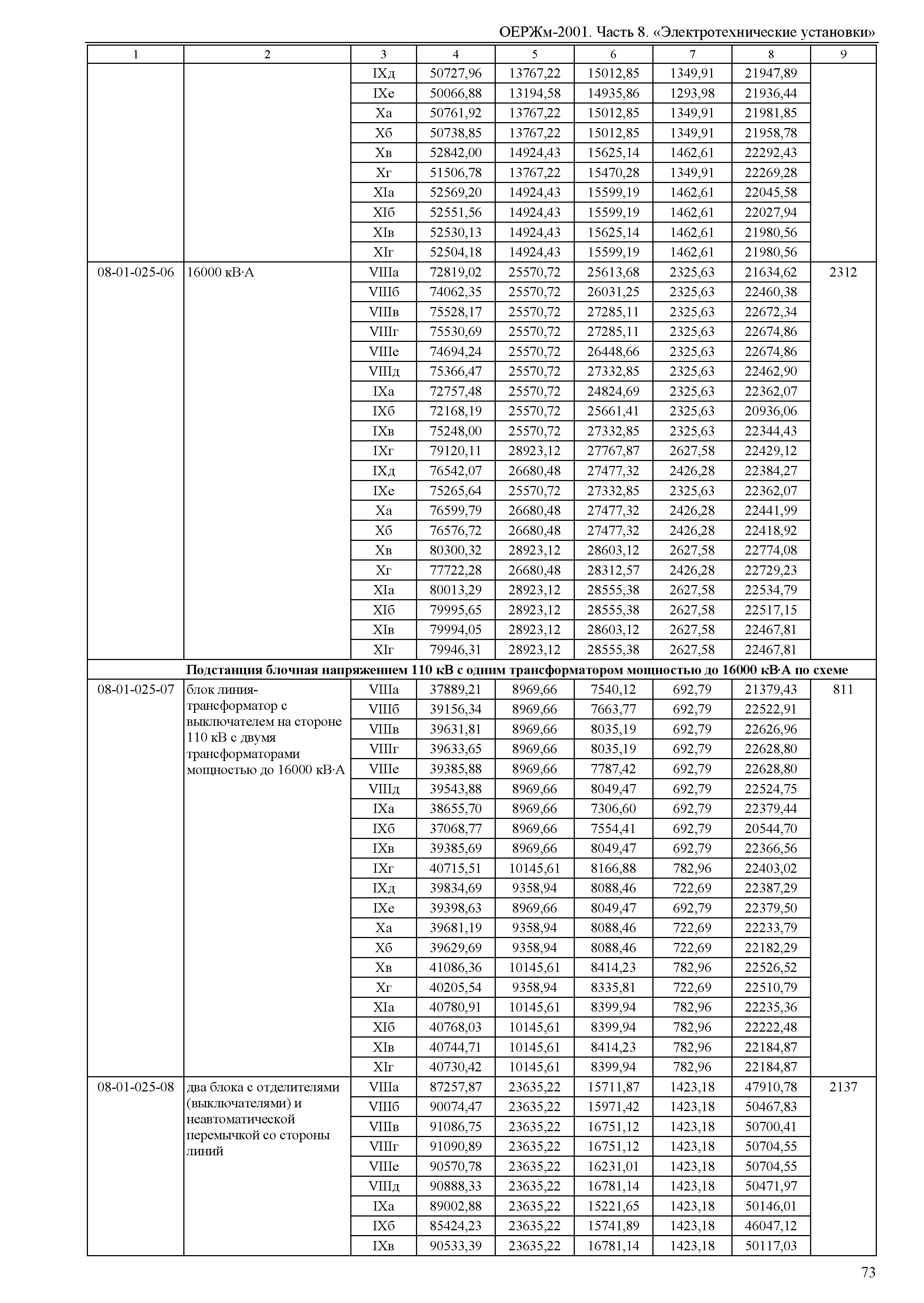 ОЕРЖм-2001. Часть 8. «Электротехнические установки»

| 1 | 2 | 3 | 4 | 5 | 6 | 7 | 8 | 9 |
|---|---|---|---|---|---|---|---|---|
| | | IXд | 50727,96 | 13767,22 | 15012,85 | 1349,91 | 21947,89 | |
| | | IXе | 50066,88 | 13194,58 | 14935,86 | 1293,98 | 21936,44 | |
| | | Xа | 50761,92 | 13767,22 | 15012,85 | 1349,91 | 21981,85 | |
| | | Xб | 50738,85 | 13767,22 | 15012,85 | 1349,91 | 21958,78 | |
| | | Xв | 52842,00 | 14924,43 | 15625,14 | 1462,61 | 22292,43 | |
| | | Xг | 51506,78 | 13767,22 | 15470,28 | 1349,91 | 22269,28 | |
| | | XIа | 52569,20 | 14924,43 | 15599,19 | 1462,61 | 22045,58 | |
| | | XIб | 52551,56 | 14924,43 | 15599,19 | 1462,61 | 22027,94 | |
| | | XIв | 52530,13 | 14924,43 | 15625,14 | 1462,61 | 21980,56 | |
| | | XIг | 52504,18 | 14924,43 | 15599,19 | 1462,61 | 21980,56 | |
| 08-01-025-06 | 16000 кВ·А | VIIIа | 72819,02 | 25570,72 | 25613,68 | 2325,63 | 21634,62 | 2312 |
| | | VIIIб | 74062,35 | 25570,72 | 26031,25 | 2325,63 | 22460,38 | |
| | | VIIIв | 75528,17 | 25570,72 | 27285,11 | 2325,63 | 22672,34 | |
| | | VIIIг | 75530,69 | 25570,72 | 27285,11 | 2325,63 | 22674,86 | |
| | | VIIIе | 74694,24 | 25570,72 | 26448,66 | 2325,63 | 22674,86 | |
| | | VIIIд | 75366,47 | 25570,72 | 27332,85 | 2325,63 | 22462,90 | |
| | | IXа | 72757,48 | 25570,72 | 24824,69 | 2325,63 | 22362,07 | |
| | | IXб | 72168,19 | 25570,72 | 25661,41 | 2325,63 | 20936,06 | |
| | | IXв | 75248,00 | 25570,72 | 27332,85 | 2325,63 | 22344,43 | |
| | | IXг | 79120,11 | 28923,12 | 27767,87 | 2627,58 | 22429,12 | |
| | | IXд | 76542,07 | 26680,48 | 27477,32 | 2426,28 | 22384,27 | |
| | | IXе | 75265,64 | 25570,72 | 27332,85 | 2325,63 | 22362,07 | |
| | | Xа | 76599,79 | 26680,48 | 27477,32 | 2426,28 | 22441,99 | |
| | | Xб | 76576,72 | 26680,48 | 27477,32 | 2426,28 | 22418,92 | |
| | | Xв | 80300,32 | 28923,12 | 28603,12 | 2627,58 | 22774,08 | |
| | | Xг | 77722,28 | 26680,48 | 28312,57 | 2426,28 | 22729,23 | |
| | | XIа | 80013,29 | 28923,12 | 28555,38 | 2627,58 | 22534,79 | |
| | | XIб | 79995,65 | 28923,12 | 28555,38 | 2627,58 | 22517,15 | |
| | | XIв | 79994,05 | 28923,12 | 28603,12 | 2627,58 | 22467,81 | |
| | | XIг | 79946,31 | 28923,12 | 28555,38 | 2627,58 | 22467,81 | |
| | **Подстанция блочная напряжением 110 кВ с одним трансформатором мощностью до 16000 кВ·А по схеме** | | | | | | | |
| 08-01-025-07 | блок линия-трансформатор с выключателем на стороне 110 кВ с двумя трансформаторами мощностью до 16000 кВ·А | VIIIа | 37889,21 | 8969,66 | 7540,12 | 692,79 | 21379,43 | 811 |
| | | VIIIб | 39156,34 | 8969,66 | 7663,77 | 692,79 | 22522,91 | |
| | | VIIIв | 39631,81 | 8969,66 | 8035,19 | 692,79 | 22626,96 | |
| | | VIIIг | 39633,65 | 8969,66 | 8035,19 | 692,79 | 22628,80 | |
| | | VIIIе | 39385,88 | 8969,66 | 7787,42 | 692,79 | 22628,80 | |
| | | VIIIд | 39543,88 | 8969,66 | 8049,47 | 692,79 | 22524,75 | |
| | | IXа | 38655,70 | 8969,66 | 7306,60 | 692,79 | 22379,44 | |
| | | IXб | 37068,77 | 8969,66 | 7554,41 | 692,79 | 20544,70 | |
| | | IXв | 39385,69 | 8969,66 | 8049,47 | 692,79 | 22366,56 | |
| | | IXг | 40715,51 | 10145,61 | 8166,88 | 782,96 | 22403,02 | |
| | | IXд | 39834,69 | 9358,94 | 8088,46 | 722,69 | 22387,29 | |
| | | IXе | 39398,63 | 8969,66 | 8049,47 | 692,79 | 22379,50 | |
| | | Xа | 39681,19 | 9358,94 | 8088,46 | 722,69 | 22233,79 | |
| | | Xб | 39629,69 | 9358,94 | 8088,46 | 722,69 | 22182,29 | |
| | | Xв | 41086,36 | 10145,61 | 8414,23 | 782,96 | 22526,52 | |
| | | Xг | 40205,54 | 9358,94 | 8335,81 | 722,69 | 22510,79 | |
| | | XIа | 40780,91 | 10145,61 | 8399,94 | 782,96 | 22235,36 | |
| | | XIб | 40768,03 | 10145,61 | 8399,94 | 782,96 | 22222,48 | |
| | | XIв | 40744,71 | 10145,61 | 8414,23 | 782,96 | 22184,87 | |
| | | XIг | 40730,42 | 10145,61 | 8399,94 | 782,96 | 22184,87 | |
| 08-01-025-08 | два блока с отделителями (выключателями) и неавтоматической перемычкой со стороны линий | VIIIа | 87257,87 | 23635,22 | 15711,87 | 1423,18 | 47910,78 | 2137 |
| | | VIIIб | 90074,47 | 23635,22 | 15971,42 | 1423,18 | 50467,83 | |
| | | VIIIв | 91086,75 | 23635,22 | 16751,12 | 1423,18 | 50700,41 | |
| | | VIIIг | 91090,89 | 23635,22 | 16751,12 | 1423,18 | 50704,55 | |
| | | VIIIе | 90570,78 | 23635,22 | 16231,01 | 1423,18 | 50704,55 | |
| | | VIIIд | 90888,33 | 23635,22 | 16781,14 | 1423,18 | 50471,97 | |
| | | IXа | 89002,88 | 23635,22 | 15221,65 | 1423,18 | 50146,01 | |
| | | IXб | 85424,23 | 23635,22 | 15741,89 | 1423,18 | 46047,12 | |
| | | IXв | 90533,39 | 23635,22 | 16781,14 | 1423,18 | 50117,03 | |

73